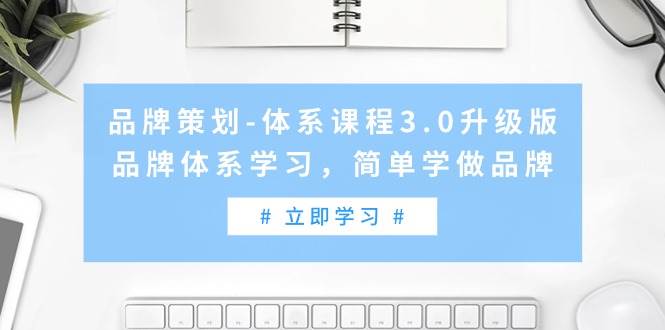 品牌策划-体系课程3.0升级版
品牌体系学习，简单学做品牌

# 立即学习 #